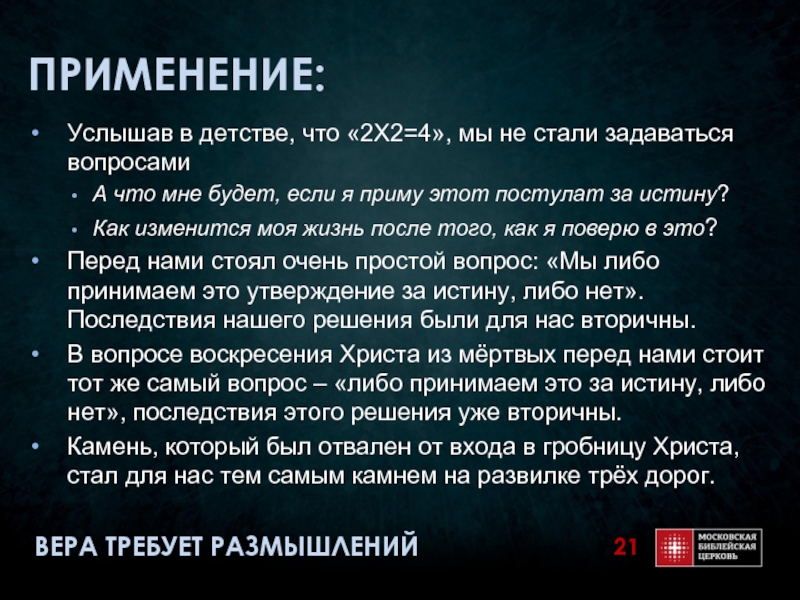 ПРИМЕНЕНИЕ:

• Услышав в детстве, что «2Х2=4», мы не стали задаваться вопросами
• А что мне будет, если я приму этот постулат за истину?
• Как изменится моя жизнь после того, как я поверю в это?
• Перед нами стоял очень простой вопрос: «Мы либо принимаем это утверждение за истину, либо нет». Последствия нашего решения были для нас вторичны.
• В вопросе воскресения Христа из мёртвых перед нами стоит тот же самый вопрос – «либо принимаем это за истину, либо нет», последствия этого решения уже вторичны.
• Камень, который был отвален от входа в гробницу Христа, стал для нас тем самым камнем на развилке трёх дорог.

ВЕРА ТРЕБУЕТ РАЗМЫШЛЕНИЙ

21

МОСКОВСКАЯ
БИБЛЕЙСКАЯ
ЦЕРКОВЬ